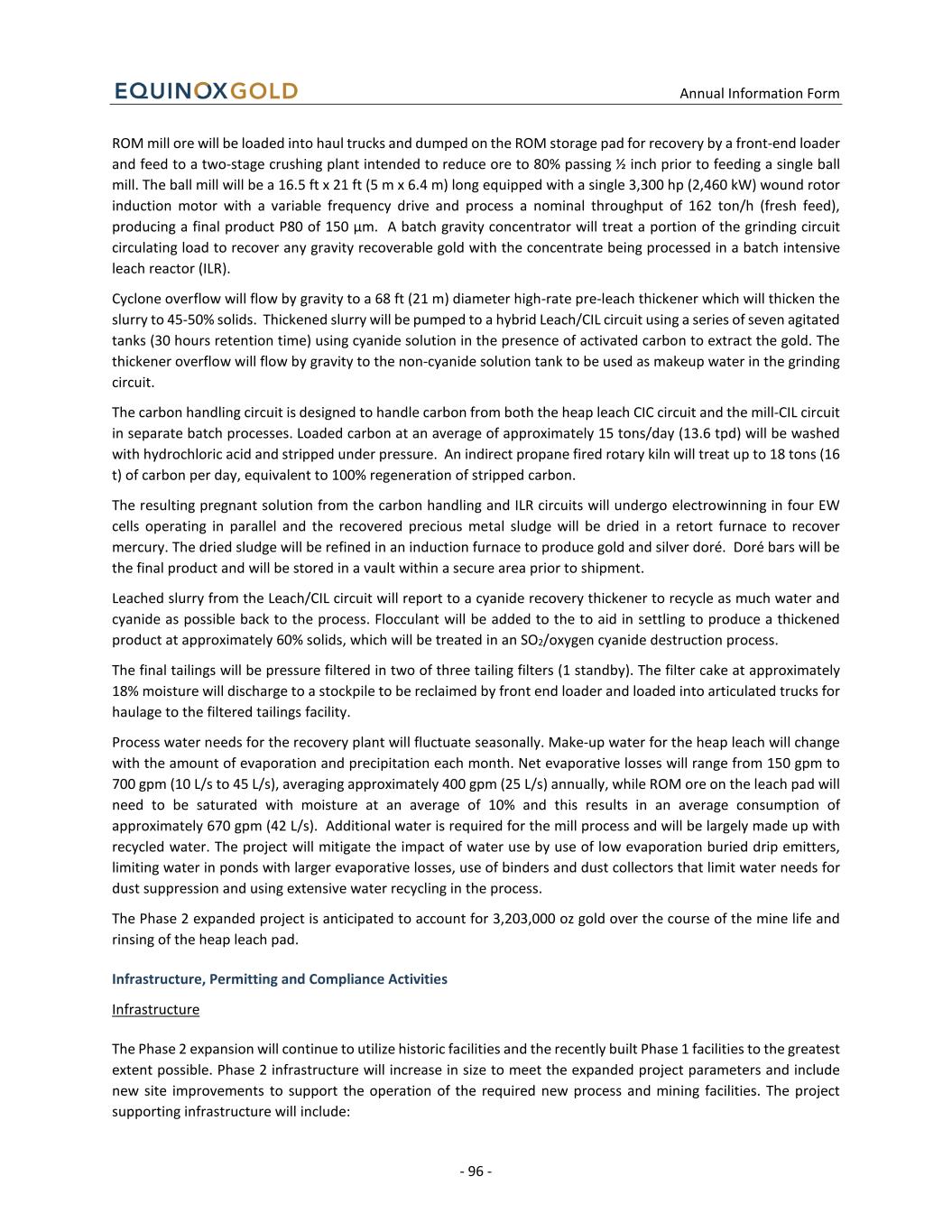 EQUINOXGOLD

Annual Information Form

ROM mill ore will be loaded into haul trucks and dumped on the ROM storage pad for recovery by a front-end loader and feed to a two-stage crushing plant intended to reduce ore to 80% passing ½ inch prior to feeding a single ball mill. The ball mill will be a 16.5 ft x 21 ft (5 m x 6.4 m) long equipped with a single 3,300 hp (2,460 kW) wound rotor induction motor with a variable frequency drive and process a nominal throughput of 162 ton/h (fresh feed), producing a final product P80 of 150 µm. A batch gravity concentrator will treat a portion of the grinding circuit circulating load to recover any gravity recoverable gold with the concentrate being processed in a batch intensive leach reactor (ILR).

Cyclone overflow will flow by gravity to a 68 ft (21 m) diameter high-rate pre-leach thickener which will thicken the slurry to 45-50% solids. Thickened slurry will be pumped to a hybrid Leach/CIL circuit using a series of seven agitated tanks (30 hours retention time) using cyanide solution in the presence of activated carbon to extract the gold. The thickener overflow will flow by gravity to the non-cyanide solution tank to be used as makeup water in the grinding circuit.

The carbon handling circuit is designed to handle carbon from both the heap leach CIC circuit and the mill-CIL circuit in separate batch processes. Loaded carbon at an average of approximately 15 tons/day (13.6 tpd) will be washed with hydrochloric acid and stripped under pressure. An indirect propane fired rotary kiln will treat up to 18 tons (16 t) of carbon per day, equivalent to 100% regeneration of stripped carbon.

The resulting pregnant solution from the carbon handling and ILR circuits will undergo electrowinning in four EW cells operating in parallel and the recovered precious metal sludge will be dried in a retort furnace to recover mercury. The dried sludge will be refined in an induction furnace to produce gold and silver doré. Doré bars will be the final product and will be stored in a vault within a secure area prior to shipment.

Leached slurry from the Leach/CIL circuit will report to a cyanide recovery thickener to recycle as much water and cyanide as possible back to the process. Flocculant will be added to the to aid in settling to produce a thickened product at approximately 60% solids, which will be treated in an $SO_2$/oxygen cyanide destruction process.

The final tailings will be pressure filtered in two of three tailing filters (1 standby). The filter cake at approximately 18% moisture will discharge to a stockpile to be reclaimed by front end loader and loaded into articulated trucks for haulage to the filtered tailings facility.

Process water needs for the recovery plant will fluctuate seasonally. Make-up water for the heap leach will change with the amount of evaporation and precipitation each month. Net evaporative losses will range from 150 gpm to 700 gpm (10 L/s to 45 L/s), averaging approximately 400 gpm (25 L/s) annually, while ROM ore on the leach pad will need to be saturated with moisture at an average of 10% and this results in an average consumption of approximately 670 gpm (42 L/s). Additional water is required for the mill process and will be largely made up with recycled water. The project will mitigate the impact of water use by use of low evaporation buried drip emitters, limiting water in ponds with larger evaporative losses, use of binders and dust collectors that limit water needs for dust suppression and using extensive water recycling in the process.

The Phase 2 expanded project is anticipated to account for 3,203,000 oz gold over the course of the mine life and rinsing of the heap leach pad.

Infrastructure, Permitting and Compliance Activities

Infrastructure

The Phase 2 expansion will continue to utilize historic facilities and the recently built Phase 1 facilities to the greatest extent possible. Phase 2 infrastructure will increase in size to meet the expanded project parameters and include new site improvements to support the operation of the required new process and mining facilities. The project supporting infrastructure will include:

- 96 -